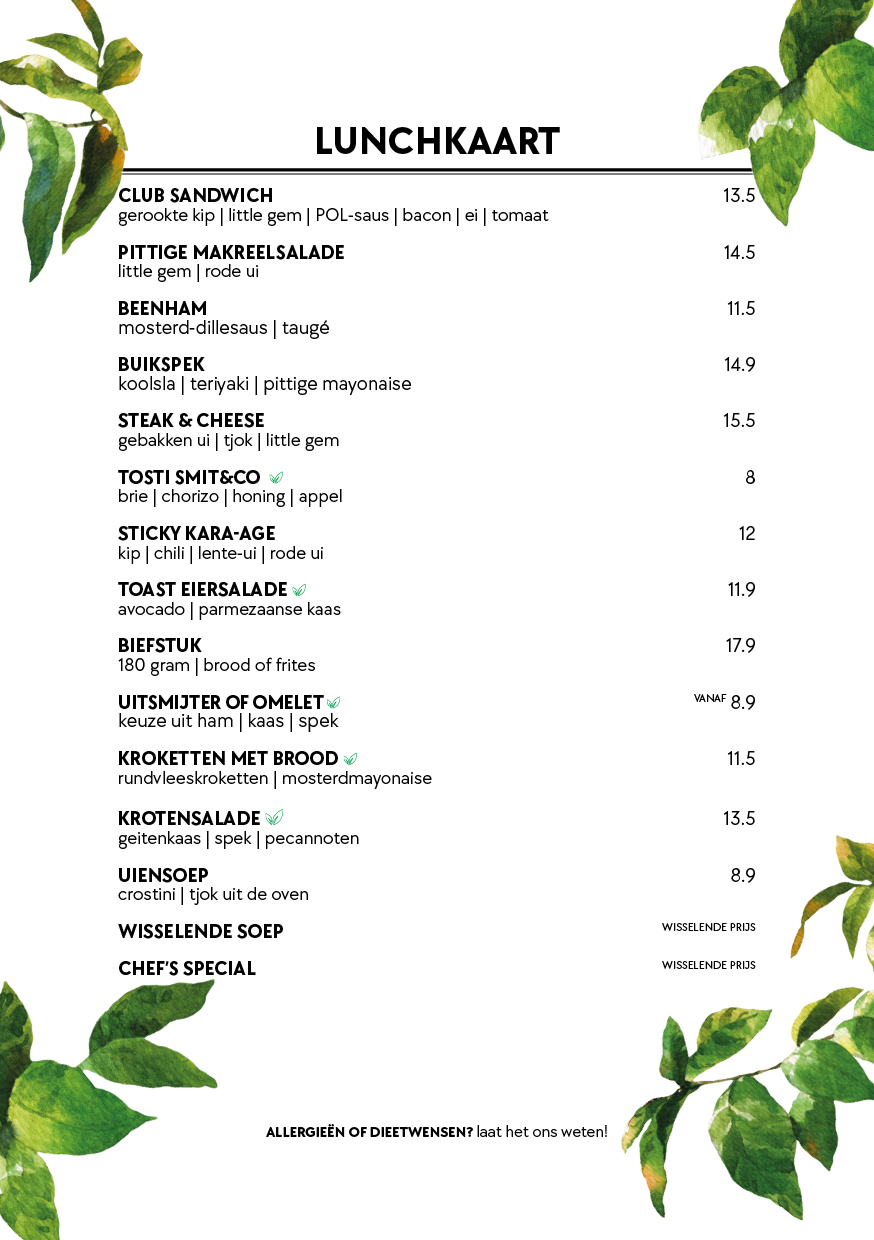 LUNCHKAART

CLUB SANDWICH 13.5
gerookte kip | little gem | POL-saus | bacon | ei | tomaat

PITTIGE MAKREELSALADE 14.5
little gem | rode ui

BEENHAM 11.5
mosterd-dillesaus | taugé

BUIKSPEK 14.9
koolsla | teriyaki | pittige mayonaise

STEAK & CHEESE 15.5
gebakken ui | tjok | little gem

TOSTI SMIT&CO 8
brie | chorizo | honing | appel

STICKY KARA-AGE 12
kip | chili | lente-ui | rode ui

TOAST EIERSALADE 11.9
avocado | parmezaanse kaas

BIEFSTUK 17.9
180 gram | brood of frites

UITSMIJTER OF OMELET VANAF 8.9
keuze uit ham | kaas | spek

KROKETTEN MET BROOD 11.5
rundvleeskroketten | mosterdmayonaise

KROTENSALADE 13.5
geitenkaas | spek | pecannoten

UIENSOEP 8.9
crostini | tjok uit de oven

WISSELENDE SOEP WISSELENDE PRIJS

CHEF'S SPECIAL WISSELENDE PRIJS

ALLERGIEËN OF DIEETWENSEN? laat het ons weten!